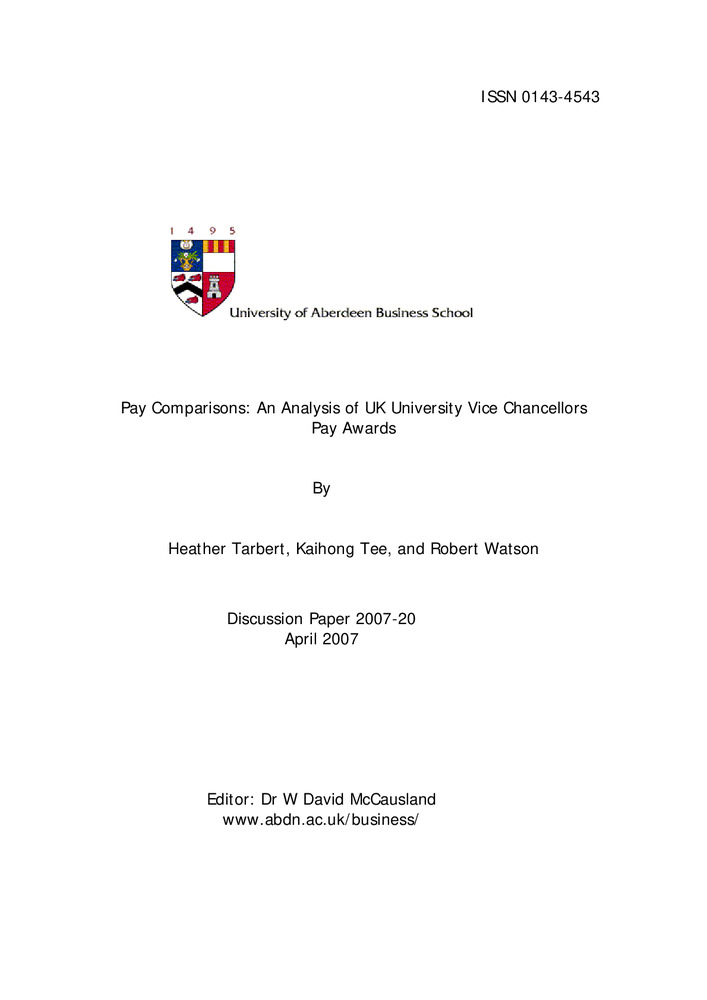 ISSN 0143-4543

1 4 9 5

University of Aberdeen Business School

Pay Comparisons: An Analysis of UK University Vice Chancellors Pay Awards

By

Heather Tarbert, Kaihong Tee, and Robert Watson

Discussion Paper 2007-20
April 2007

Editor: Dr W David McCausland
www.abdn.ac.uk/business/